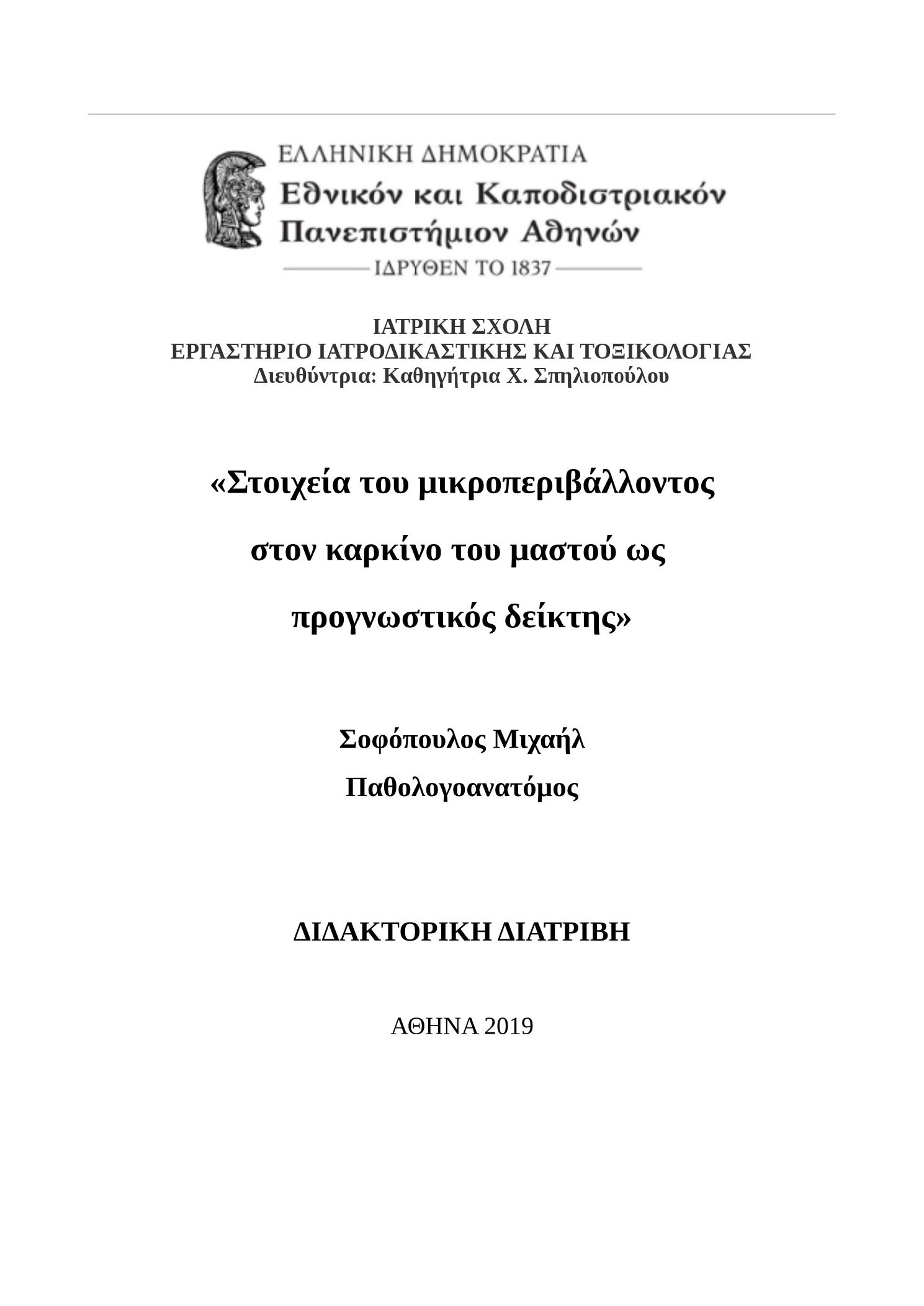 ΕΛΛΗΝΙΚΗ ΔΗΜΟΚΡΑΤΙΑ
Εθνικόν και Καποδιστριακόν Πανεπιστήμιον Αθηνών
ΙΔΡΥΘΕΝ ΤΟ 1837

ΙΑΤΡΙΚΗ ΣΧΟΛΗ
ΕΡΓΑΣΤΗΡΙΟ ΙΑΤΡΟΔΙΚΑΣΤΙΚΗΣ ΚΑΙ ΤΟΞΙΚΟΛΟΓΙΑΣ
Διευθύντρια: Καθηγήτρια Χ. Σπηλιοπούλου

«Στοιχεία του μικροπεριβάλλοντος στον καρκίνο του μαστού ως προγνωστικός δείκτης»

Σοφόπουλος Μιχαήλ
Παθολογοανατόμος

ΔΙΔΑΚΤΟΡΙΚΗ ΔΙΑΤΡΙΒΗ

ΑΘΗΝΑ 2019